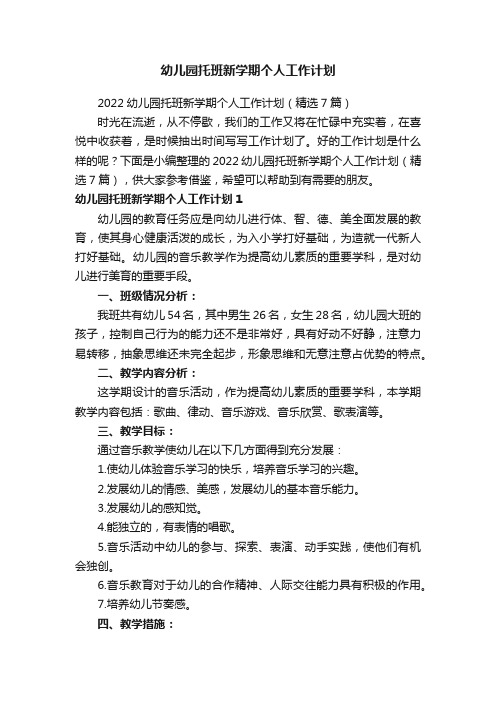 幼儿园托班新学期个人工作计划

2022 幼儿园托班新学期个人工作计划（精选 7 篇）

时光在流逝，从不停歇，我们的工作又将在忙碌中充实着，在喜悦中收获着，是时候抽出时间写写工作计划了。好的工作计划是什么样的呢？下面是小编整理的 2022 幼儿园托班新学期个人工作计划（精选 7 篇），供大家参考借鉴，希望可以帮助到有需要的朋友。

幼儿园托班新学期个人工作计划 1

幼儿园的教育任务应是向幼儿进行体、智、德、美全面发展的教育，使其身心健康活泼的成长，为入小学打好基础，为造就一代新人打好基础。幼儿园的音乐教学作为提高幼儿素质的重要学科，是对幼儿进行美育的重要手段。

一、班级情况分析：

我班共有幼儿 54 名，其中男生 26 名，女生 28 名，幼儿园大班的孩子，控制自己行为的能力还不是非常好，具有好动不好静，注意力易转移，抽象思维还未完全起步，形象思维和无意注意占优势的特点。

二、教学内容分析：

这学期设计的音乐活动，作为提高幼儿素质的重要学科，本学期教学内容包括：歌曲、律动、音乐游戏、音乐欣赏、歌表演等。

三、教学目标：

通过音乐教学使幼儿在以下几方面得到充分发展：

1.使幼儿体验音乐学习的快乐，培养音乐学习的兴趣。

2.发展幼儿的情感、美感，发展幼儿的基本音乐能力。

3.发展幼儿的感知觉。

4.能独立的，有表情的唱歌。

5.音乐活动中幼儿的参与、探索、表演、动手实践，使他们有机会独创。

6.音乐教育对于幼儿的合作精神、人际交往能力具有积极的作用。

7.培养幼儿节奏感。

四、教学措施：